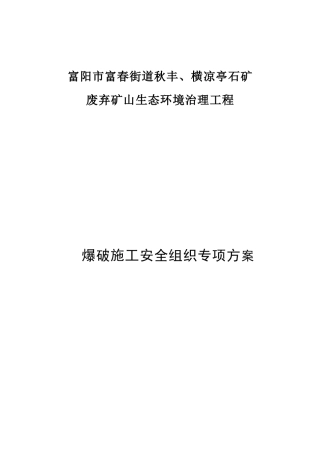 富阳市富春街道秋丰、横凉亭石矿
废弃矿山生态环境治理工程

爆破施工安全组织专项方案